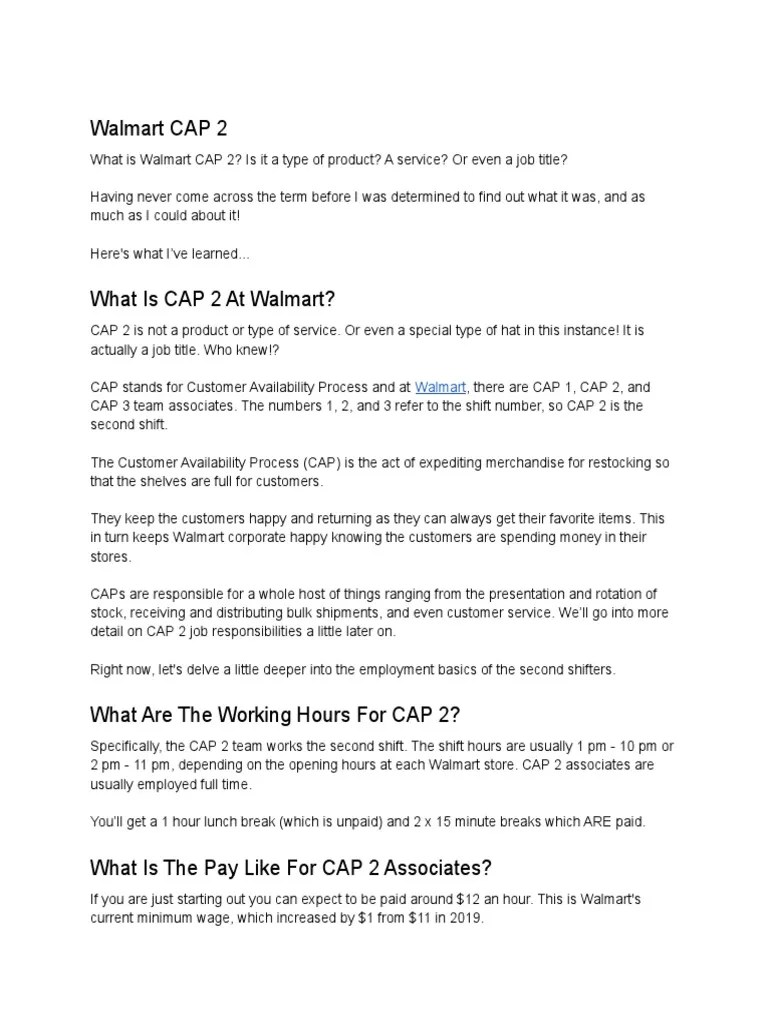 Walmart CAP 2

What is Walmart CAP 2? Is it a type of product? A service? Or even a job title?

Having never come across the term before I was determined to find out what it was, and as much as I could about it!

Here's what I've learned...

What Is CAP 2 At Walmart?

CAP 2 is not a product or type of service. Or even a special type of hat in this instance! It is actually a job title. Who knew!?

CAP stands for Customer Availability Process and at Walmart, there are CAP 1, CAP 2, and CAP 3 team associates. The numbers 1, 2, and 3 refer to the shift number, so CAP 2 is the second shift.

The Customer Availability Process (CAP) is the act of expediting merchandise for restocking so that the shelves are full for customers.

They keep the customers happy and returning as they can always get their favorite items. This in turn keeps Walmart corporate happy knowing the customers are spending money in their stores.

CAPs are responsible for a whole host of things ranging from the presentation and rotation of stock, receiving and distributing bulk shipments, and even customer service. We'll go into more detail on CAP 2 job responsibilities a little later on.

Right now, let's delve a little deeper into the employment basics of the second shifters.

What Are The Working Hours For CAP 2?

Specifically, the CAP 2 team works the second shift. The shift hours are usually 1 pm - 10 pm or 2 pm - 11 pm, depending on the opening hours at each Walmart store. CAP 2 associates are usually employed full time.

You'll get a 1 hour lunch break (which is unpaid) and 2 x 15 minute breaks which ARE paid.

What Is The Pay Like For CAP 2 Associates?

If you are just starting out you can expect to be paid around $12 an hour. This is Walmart's current minimum wage, which increased by $1 from $11 in 2019.